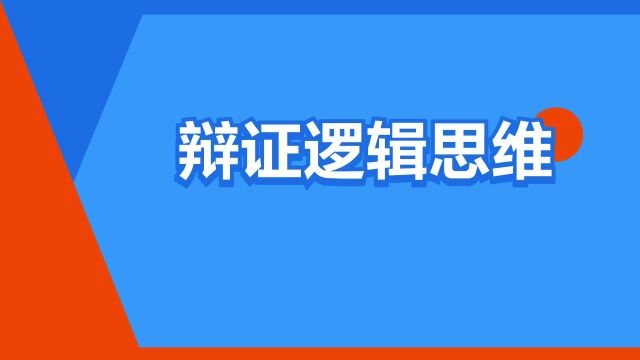 辩证逻辑思维